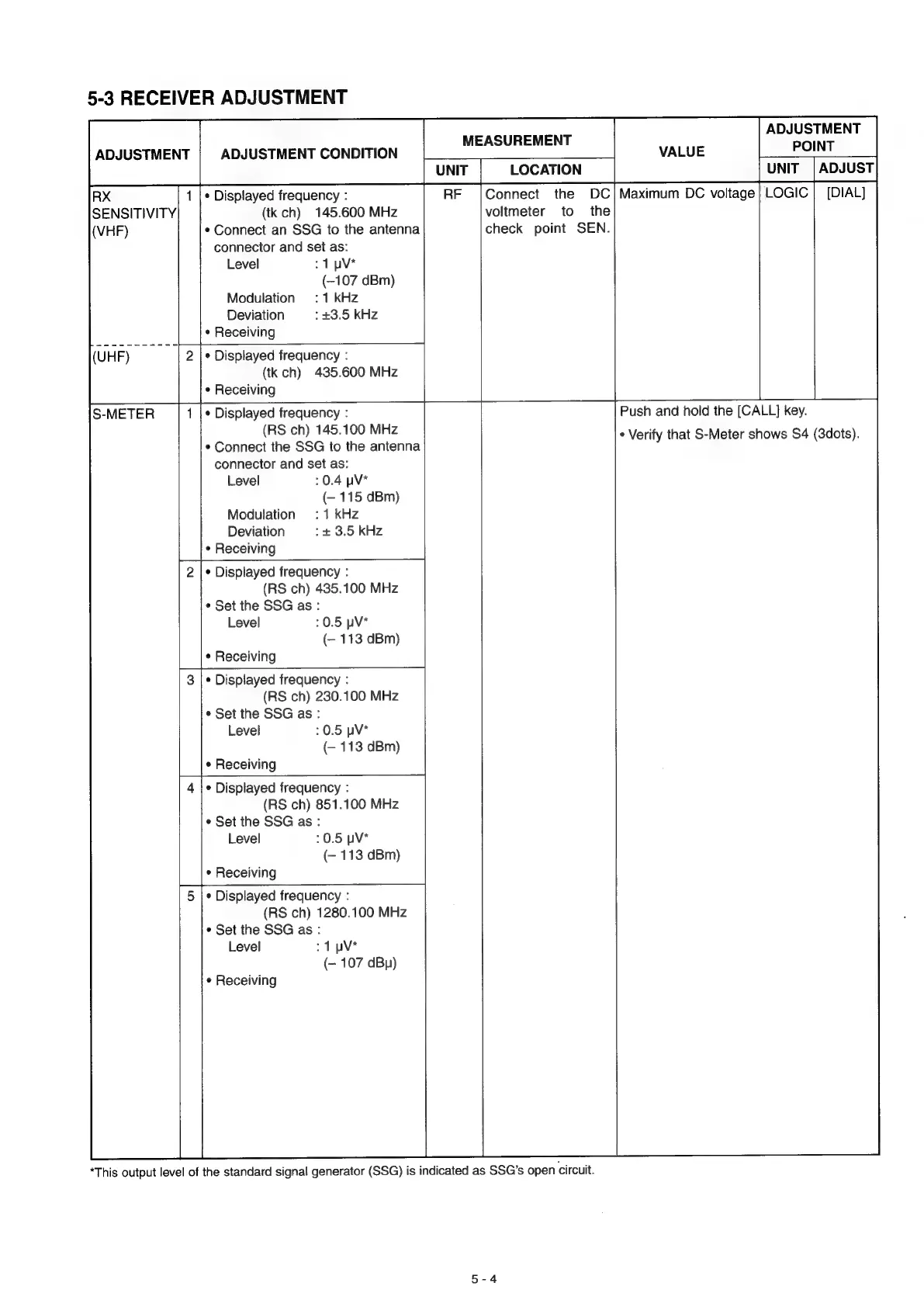 5-3 RECEIVER ADJUSTMENT

| ADJUSTMENT | | ADJUSTMENT CONDITION | MEASUREMENT UNIT | MEASUREMENT LOCATION | VALUE | ADJUSTMENT POINT UNIT | ADJUSTMENT POINT ADJUST |
|---|---|---|---|---|---|---|---|
| RX SENSITIVITY (VHF) | 1 | • Displayed frequency : (tk ch) 145.600 MHz • Connect an SSG to the antenna connector and set as: Level : 1 μV* (–107 dBm) Modulation : 1 kHz Deviation : ±3.5 kHz • Receiving | RF | Connect the DC voltmeter to the check point SEN. | Maximum DC voltage | LOGIC | [DIAL] |
| (UHF) | 2 | • Displayed frequency : (tk ch) 435.600 MHz • Receiving | | | | | |
| S-METER | 1 | • Displayed frequency : (RS ch) 145.100 MHz • Connect the SSG to the antenna connector and set as: Level : 0.4 μV* (– 115 dBm) Modulation : 1 kHz Deviation : ± 3.5 kHz • Receiving | | | Push and hold the [CALL] key. • Verify that S-Meter shows S4 (3dots). | | |
| | 2 | • Displayed frequency : (RS ch) 435.100 MHz • Set the SSG as : Level : 0.5 μV* (– 113 dBm) • Receiving | | | | | |
| | 3 | • Displayed frequency : (RS ch) 230.100 MHz • Set the SSG as : Level : 0.5 μV* (– 113 dBm) • Receiving | | | | | |
| | 4 | • Displayed frequency : (RS ch) 851.100 MHz • Set the SSG as : Level : 0.5 μV* (– 113 dBm) • Receiving | | | | | |
| | 5 | • Displayed frequency : (RS ch) 1280.100 MHz • Set the SSG as : Level : 1 μV* (– 107 dBμ) • Receiving | | | | | |

*This output level of the standard signal generator (SSG) is indicated as SSG's open circuit.

5 - 4